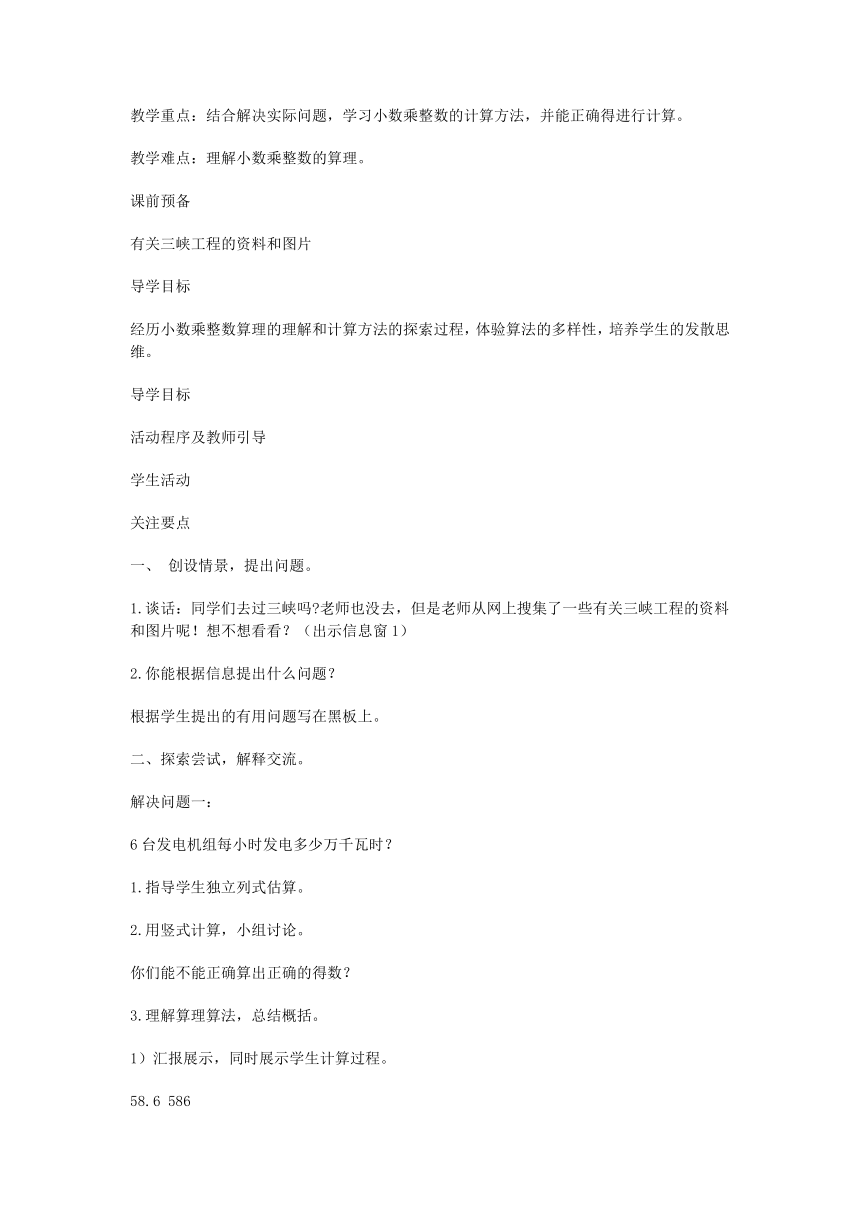 教学重点：结合解决实际问题，学习小数乘整数的计算方法，并能正确得进行计算。

教学难点：理解小数乘整数的算理。

课前预备

有关三峡工程的资料和图片

导学目标

经历小数乘整数算理的理解和计算方法的探索过程，体验算法的多样性，培养学生的发散思维。

导学目标

活动程序及教师引导

学生活动

关注要点

一、 创设情景，提出问题。

1.谈话：同学们去过三峡吗?老师也没去，但是老师从网上搜集了一些有关三峡工程的资料和图片呢！想不想看看？（出示信息窗1）

2.你能根据信息提出什么问题？

根据学生提出的有用问题写在黑板上。

二、探索尝试，解释交流。

解决问题一：

6台发电机组每小时发电多少万千瓦时？

1.指导学生独立列式估算。

2.用竖式计算，小组讨论。

你们能不能正确算出正确的得数？

3.理解算理算法，总结概括。

1）汇报展示，同时展示学生计算过程。

58.6 586